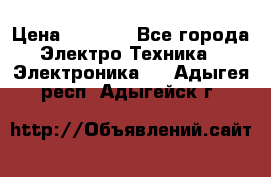 Цена Все города Электро Техника Электроника Адыгея респ Адыгейск г

http://Объявлений.сайт